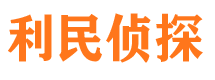 利民侦探